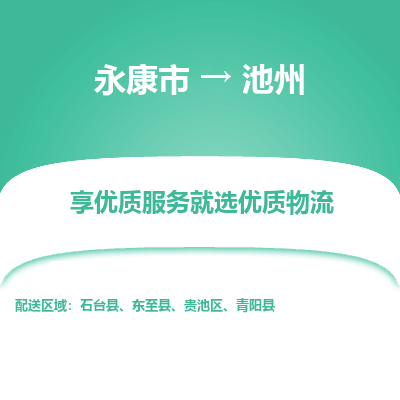 永康市 → 池州

享优质服务就选优质物流

配送区域：石台县、东至县、贵池区、青阳县